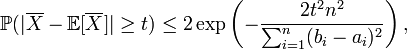 $\mathbb{P}(|\overline{X} - \mathbb{E}[\overline{X}]| \geq t) \leq 2\exp\left(-\frac{2t^2n^2}{\sum_{i=1}^{n}(b_i - a_i)^2}\right),$